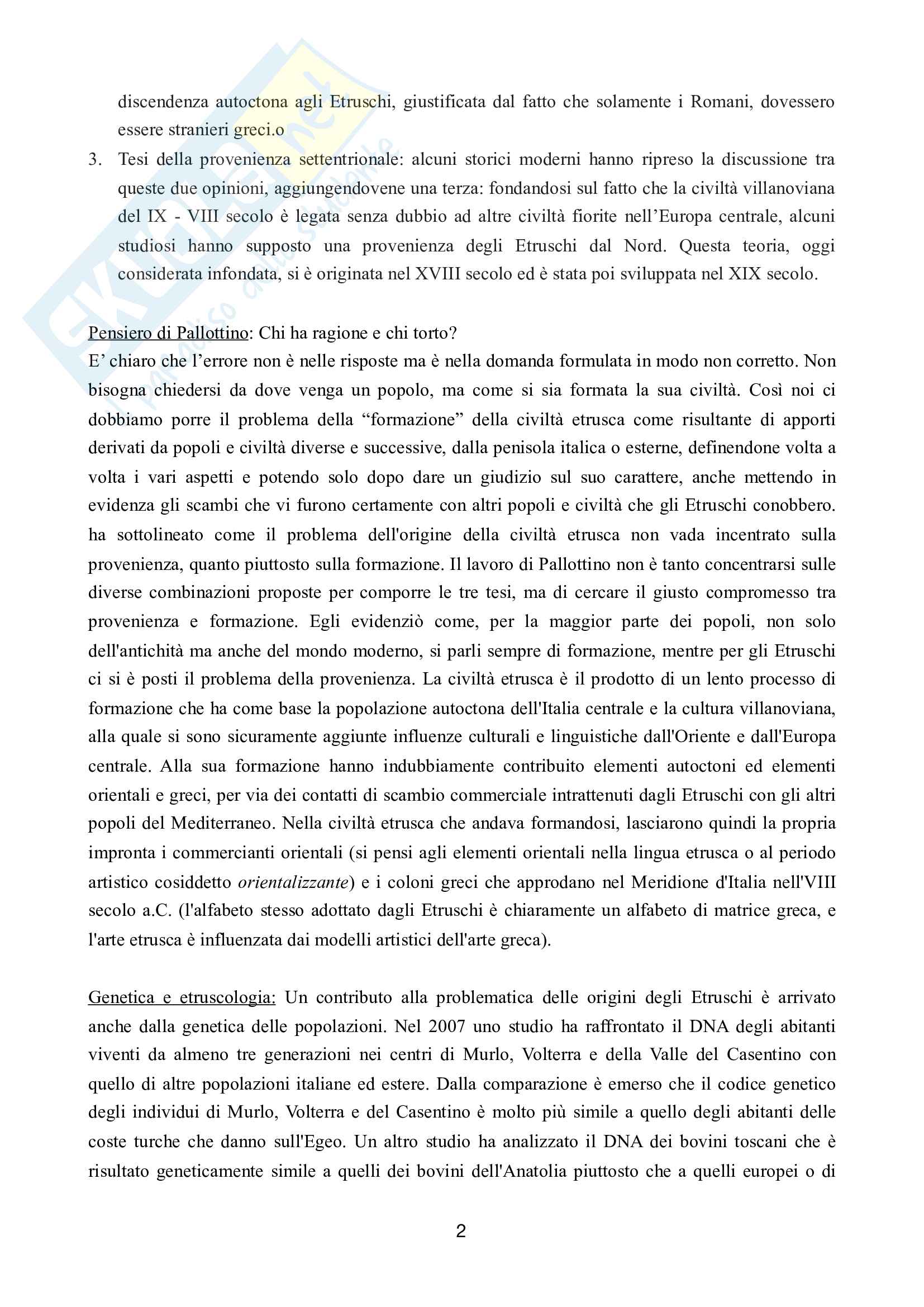 discendenza autoctona agli Etruschi, giustificata dal fatto che solamente i Romani, dovessero essere stranieri greci.o

3. Tesi della provenienza settentrionale: alcuni storici moderni hanno ripreso la discussione tra queste due opinioni, aggiungendovene una terza: fondandosi sul fatto che la civiltà villanoviana del IX - VIII secolo è legata senza dubbio ad altre civiltà fiorite nell'Europa centrale, alcuni studiosi hanno supposto una provenienza degli Etruschi dal Nord. Questa teoria, oggi considerata infondata, si è originata nel XVIII secolo ed è stata poi sviluppata nel XIX secolo.

Pensiero di Pallottino: Chi ha ragione e chi torto?
E' chiaro che l'errore non è nelle risposte ma è nella domanda formulata in modo non corretto. Non bisogna chiedersi da dove venga un popolo, ma come si sia formata la sua civiltà. Così noi ci dobbiamo porre il problema della "formazione" della civiltà etrusca come risultante di apporti derivati da popoli e civiltà diverse e successive, dalla penisola italica o esterne, definendone volta a volta i vari aspetti e potendo solo dopo dare un giudizio sul suo carattere, anche mettendo in evidenza gli scambi che vi furono certamente con altri popoli e civiltà che gli Etruschi conobbero. ha sottolineato come il problema dell'origine della civiltà etrusca non vada incentrato sulla provenienza, quanto piuttosto sulla formazione. Il lavoro di Pallottino non è tanto concentrarsi sulle diverse combinazioni proposte per comporre le tre tesi, ma di cercare il giusto compromesso tra provenienza e formazione. Egli evidenziò come, per la maggior parte dei popoli, non solo dell'antichità ma anche del mondo moderno, si parli sempre di formazione, mentre per gli Etruschi ci si è posti il problema della provenienza. La civiltà etrusca è il prodotto di un lento processo di formazione che ha come base la popolazione autoctona dell'Italia centrale e la cultura villanoviana, alla quale si sono sicuramente aggiunte influenze culturali e linguistiche dall'Oriente e dall'Europa centrale. Alla sua formazione hanno indubbiamente contribuito elementi autoctoni ed elementi orientali e greci, per via dei contatti di scambio commerciale intrattenuti dagli Etruschi con gli altri popoli del Mediterraneo. Nella civiltà etrusca che andava formandosi, lasciarono quindi la propria impronta i commercianti orientali (si pensi agli elementi orientali nella lingua etrusca o al periodo artistico cosiddetto orientalizzante) e i coloni greci che approdano nel Meridione d'Italia nell'VIII secolo a.C. (l'alfabeto stesso adottato dagli Etruschi è chiaramente un alfabeto di matrice greca, e l'arte etrusca è influenzata dai modelli artistici dell'arte greca).

Genetica e etruscologia: Un contributo alla problematica delle origini degli Etruschi è arrivato anche dalla genetica delle popolazioni. Nel 2007 uno studio ha raffrontato il DNA degli abitanti viventi da almeno tre generazioni nei centri di Murlo, Volterra e della Valle del Casentino con quello di altre popolazioni italiane ed estere. Dalla comparazione è emerso che il codice genetico degli individui di Murlo, Volterra e del Casentino è molto più simile a quello degli abitanti delle coste turche che danno sull'Egeo. Un altro studio ha analizzato il DNA dei bovini toscani che è risultato geneticamente simile a quelli dei bovini dell'Anatolia piuttosto che a quelli europei o di

2